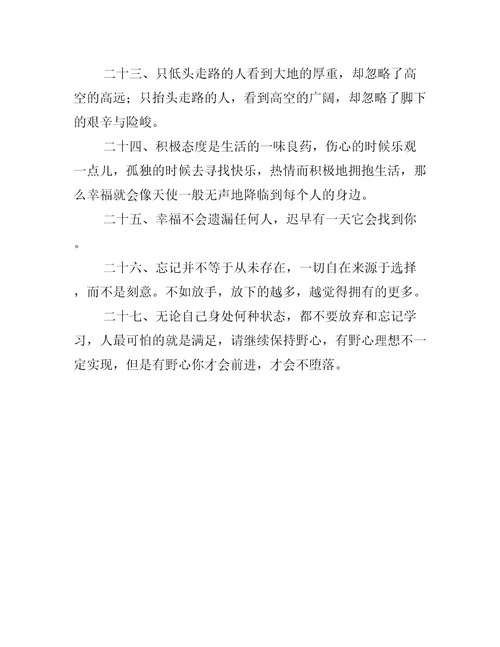 二十三、只低头走路的人看到大地的厚重，却忽略了高空的高远；只抬头走路的人，看到高空的广阔，却忽略了脚下的艰辛与险峻。

二十四、积极态度是生活的一味良药，伤心的时候乐观一点儿，孤独的时候去寻找快乐，热情而积极地拥抱生活，那么幸福就会像天使一般无声地降临到每个人的身边。

二十五、幸福不会遗漏任何人，迟早有一天它会找到你。

二十六、忘记并不等于从未存在，一切自在来源于选择，而不是刻意。不如放手，放下的越多，越觉得拥有的更多。

二十七、无论自己身处何种状态，都不要放弃和忘记学习，人最可怕的就是满足，请继续保持野心，有野心理想不一定实现，但是有野心你才会前进，才会不堕落。